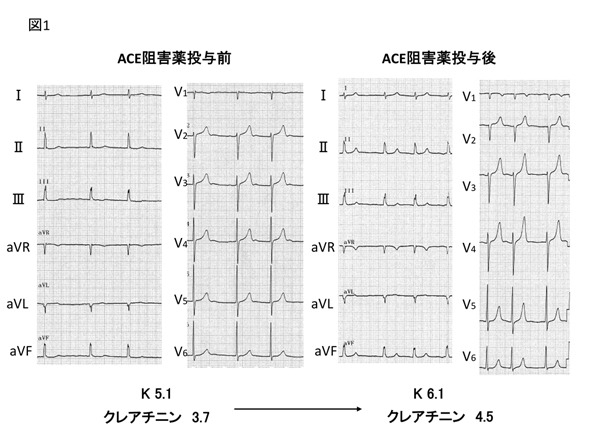 図1

ACE阻害薬投与前

I
II
III
aVR
aVL
aVF

V1
V2
V3
V4
V5
V6

ACE阻害薬投与後

I
II
III
aVR
aVL
aVF

V1
V2
V3
V4
V5
V6

K 5.1
クレアチニン 3.7

K 6.1
クレアチニン 4.5